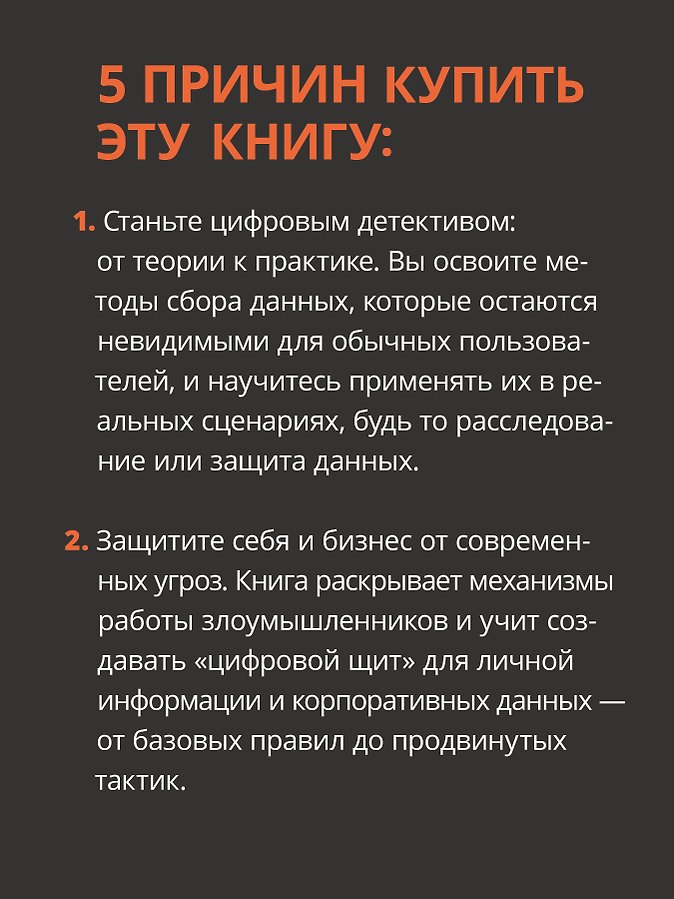 5 ПРИЧИН КУПИТЬ ЭТУ КНИГУ:

1. Станьте цифровым детективом: от теории к практике. Вы освоите методы сбора данных, которые остаются невидимыми для обычных пользователей, и научитесь применять их в реальных сценариях, будь то расследование или защита данных.

2. Защитите себя и бизнес от современных угроз. Книга раскрывает механизмы работы злоумышленников и учит создавать «цифровой щит» для личной информации и корпоративных данных — от базовых правил до продвинутых тактик.